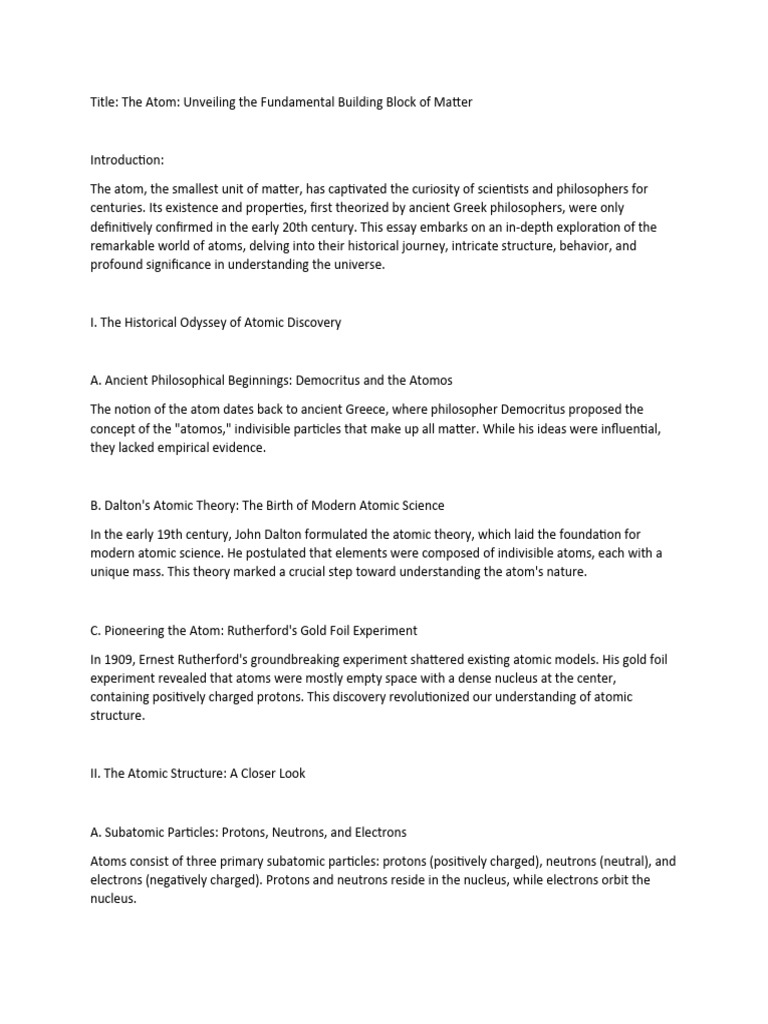 Title: The Atom: Unveiling the Fundamental Building Block of Matter

Introduction:

The atom, the smallest unit of matter, has captivated the curiosity of scientists and philosophers for centuries. Its existence and properties, first theorized by ancient Greek philosophers, were only definitively confirmed in the early 20th century. This essay embarks on an in-depth exploration of the remarkable world of atoms, delving into their historical journey, intricate structure, behavior, and profound significance in understanding the universe.

I. The Historical Odyssey of Atomic Discovery

A. Ancient Philosophical Beginnings: Democritus and the Atomos

The notion of the atom dates back to ancient Greece, where philosopher Democritus proposed the concept of the "atomos," indivisible particles that make up all matter. While his ideas were influential, they lacked empirical evidence.

B. Dalton's Atomic Theory: The Birth of Modern Atomic Science

In the early 19th century, John Dalton formulated the atomic theory, which laid the foundation for modern atomic science. He postulated that elements were composed of indivisible atoms, each with a unique mass. This theory marked a crucial step toward understanding the atom's nature.

C. Pioneering the Atom: Rutherford's Gold Foil Experiment

In 1909, Ernest Rutherford's groundbreaking experiment shattered existing atomic models. His gold foil experiment revealed that atoms were mostly empty space with a dense nucleus at the center, containing positively charged protons. This discovery revolutionized our understanding of atomic structure.

II. The Atomic Structure: A Closer Look

A. Subatomic Particles: Protons, Neutrons, and Electrons

Atoms consist of three primary subatomic particles: protons (positively charged), neutrons (neutral), and electrons (negatively charged). Protons and neutrons reside in the nucleus, while electrons orbit the nucleus.